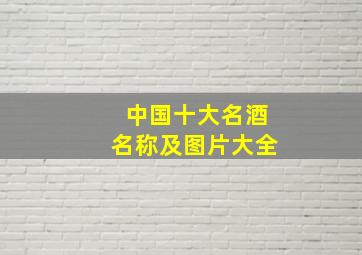 中国十大名酒
名称及图片大全